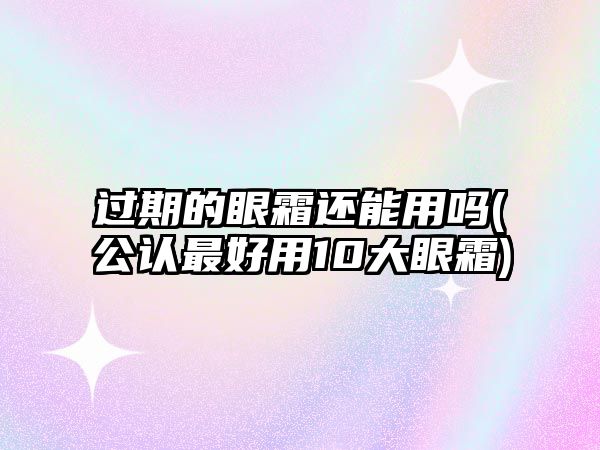 过期的眼霜还能用吗(公认最好用10大眼霜)